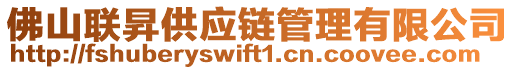 佛山联昇供应链管理有限公司
http://fshuberyswift1.cn.coovee.com